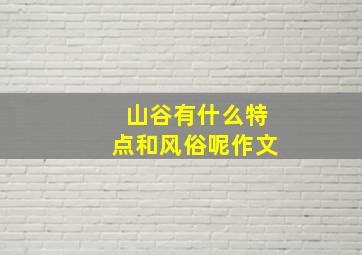 山谷有什么特点和风俗呢作文